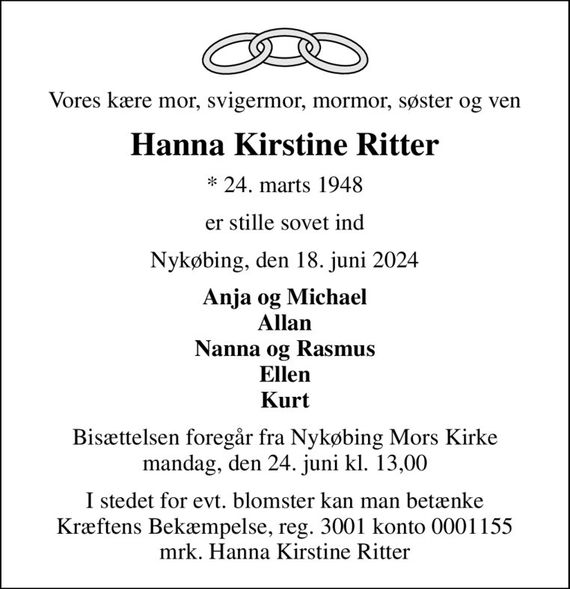 Vores kære mor, svigermor, mormor, søster og ven

Hanna Kirstine Ritter

* 24. marts 1948

er stille sovet ind

Nykøbing, den 18. juni 2024

Anja og Michael
Allan
Nanna og Rasmus
Ellen
Kurt

Bisættelsen foregår fra Nykøbing Mors Kirke mandag, den 24. juni kl. 13,00

I stedet for evt. blomster kan man betænke Kræftens Bekæmpelse, reg. 3001 konto 0001155 mrk. Hanna Kirstine Ritter